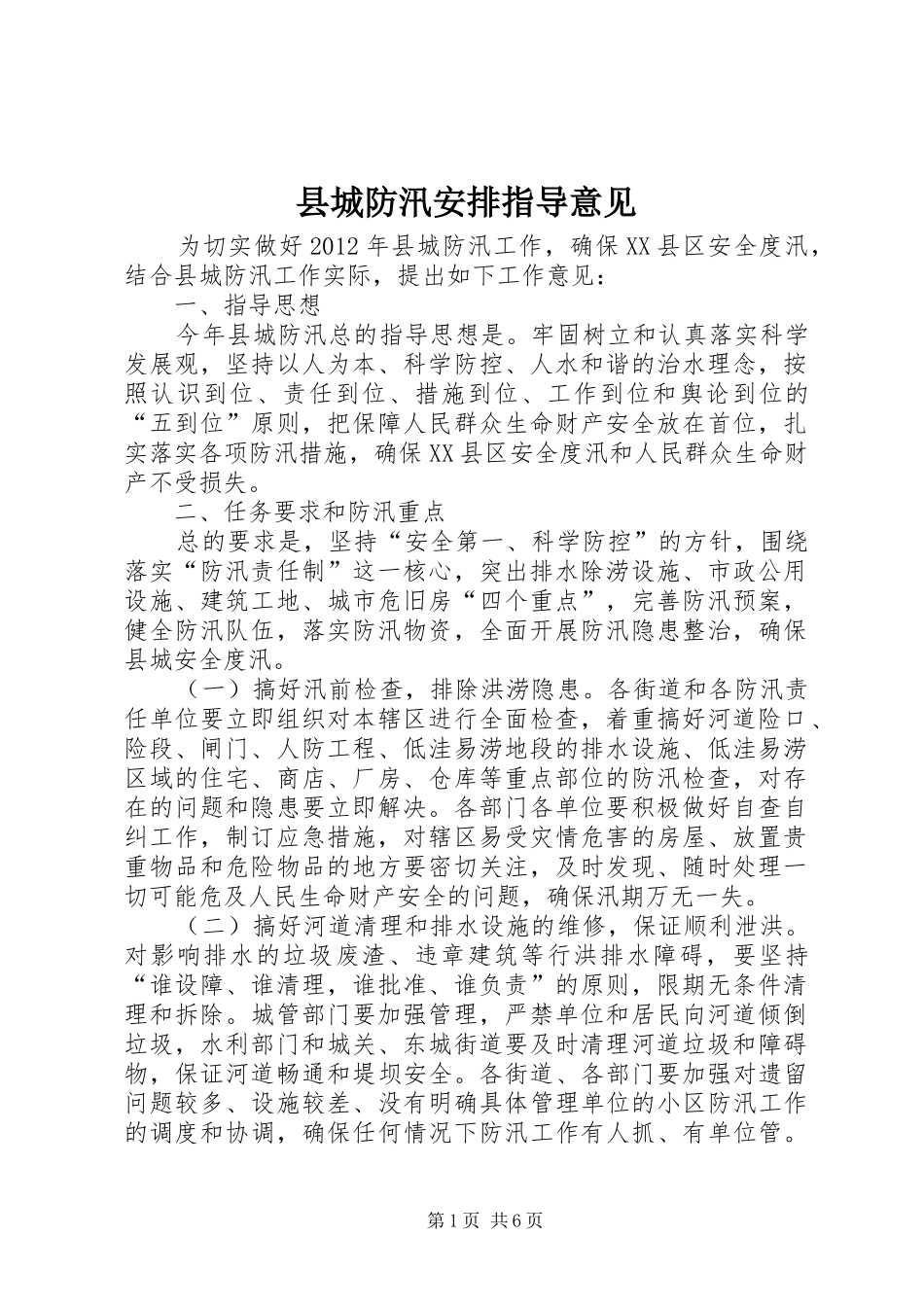 县城防汛安排指导意见

为切实做好2012年县城防汛工作，确保XX县区安全度汛，结合县城防汛工作实际，提出如下工作意见：

一、指导思想

今年县城防汛总的指导思想是。牢固树立和认真落实科学发展观，坚持以人为本、科学防控、人水和谐的治水理念，按照认识到位、责任到位、措施到位、工作到位和舆论到位的“五到位”原则，把保障人民群众生命财产安全放在首位，扎实落实各项防汛措施，确保XX县区安全度汛和人民群众生命财产不受损失。

二、任务要求和防汛重点

总的要求是，坚持“安全第一、科学防控”的方针，围绕落实“防汛责任制”这一核心，突出排水除涝设施、市政公用设施、建筑工地、城市危旧房“四个重点”，完善防汛预案，健全防汛队伍，落实防汛物资，全面开展防汛隐患整治，确保县城安全度汛。

（一）搞好汛前检查，排除洪涝隐患。各街道和各防汛责任单位要立即组织对本辖区进行全面检查，着重搞好河道险口、险段、闸门、人防工程、低洼易涝地段的排水设施、低洼易涝区域的住宅、商店、厂房、仓库等重点部位的防汛检查，对存在的问题和隐患要立即解决。各部门各单位要积极做好自查自纠工作，制订应急措施，对辖区易受灾情危害的房屋、放置贵重物品和危险物品的地方要密切关注，及时发现、随时处理一切可能危及人民生命财产安全的问题，确保汛期万无一失。

（二）搞好河道清理和排水设施的维修，保证顺利泄洪。对影响排水的垃圾废渣、违章建筑等行洪排水障碍，要坚持“谁设障、谁清理，谁批准、谁负责”的原则，限期无条件清理和拆除。城管部门要加强管理，严禁单位和居民向河道倾倒垃圾，水利部门和城关、东城街道要及时清理河道垃圾和障碍物，保证河道畅通和堤坝安全。各街道、各部门要加强对遗留问题较多、设施较差、没有明确具体管理单位的小区防汛工作的调度和协调，确保任何情况下防汛工作有人抓、有单位管。

第1页 共6页